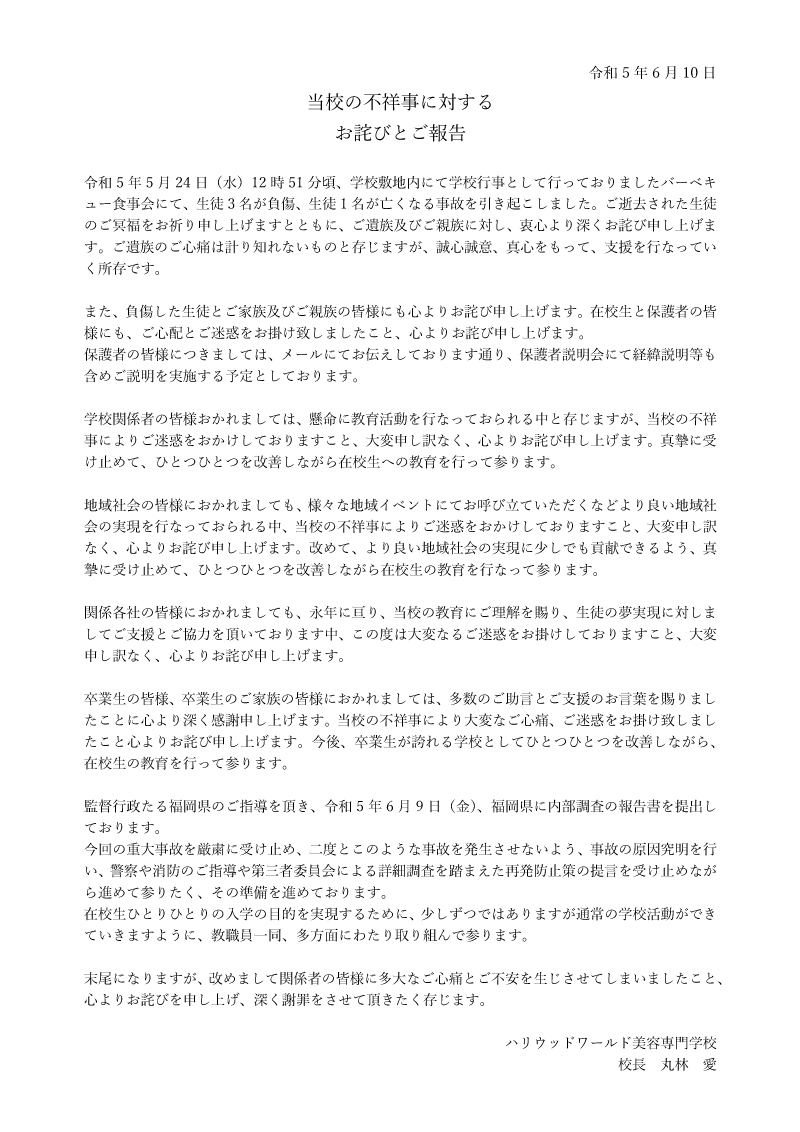 令和５年６月10日

当校の不祥事に対する
お詫びとご報告

令和５年５月24日（水）12時51分頃、学校敷地内にて学校行事として行っておりましたバーベキュー食事会にて、生徒３名が負傷、生徒１名が亡くなる事故を引き起こしました。ご逝去された生徒のご冥福をお祈り申し上げますとともに、ご遺族及びご親族に対し、衷心より深くお詫び申し上げます。ご遺族のご心痛は計り知れないものと存じますが、誠心誠意、真心をもって、支援を行なっていく所存です。

また、負傷した生徒とご家族及びご親族の皆様にも心よりお詫び申し上げます。在校生と保護者の皆様にも、ご心配とご迷惑をお掛け致しましたこと、心よりお詫び申し上げます。
保護者の皆様につきましては、メールにてお伝えしております通り、保護者説明会にて経緯説明等も含めご説明を実施する予定としております。

学校関係者の皆様おかれましては、懸命に教育活動を行なっておられる中と存じますが、当校の不祥事によりご迷惑をおかけしておりますこと、大変申し訳なく、心よりお詫び申し上げます。真摯に受け止めて、ひとつひとつを改善しながら在校生への教育を行って参ります。

地域社会の皆様におかれましても、様々な地域イベントにてお呼び立ていただくなどより良い地域社会の実現を行なっておられる中、当校の不祥事によりご迷惑をおかけしておりますこと、大変申し訳なく、心よりお詫び申し上げます。改めて、より良い地域社会の実現に少しでも貢献できるよう、真摯に受け止めて、ひとつひとつを改善しながら在校生の教育を行なって参ります。

関係各社の皆様におかれましても、永年に亘り、当校の教育にご理解を賜り、生徒の夢実現に対しましてご支援とご協力を頂いております中、この度は大変なるご迷惑をお掛けしておりますこと、大変申し訳なく、心よりお詫び申し上げます。

卒業生の皆様、卒業生のご家族の皆様におかれましては、多数のご助言とご支援のお言葉を賜りましたことに心より深く感謝申し上げます。当校の不祥事により大変なご心痛、ご迷惑をお掛け致しましたこと心よりお詫び申し上げます。今後、卒業生が誇れる学校としてひとつひとつを改善しながら、在校生の教育を行って参ります。

監督行政たる福岡県のご指導を頂き、令和５年６月９日（金）、福岡県に内部調査の報告書を提出しております。
今回の重大事故を厳粛に受け止め、二度とこのような事故を発生させないよう、事故の原因究明を行い、警察や消防のご指導や第三者委員会による詳細調査を踏まえた再発防止策の提言を受け止めながら進めて参りたく、その準備を進めております。
在校生ひとりひとりの入学の目的を実現するために、少しずつではありますが通常の学校活動ができていきますように、教職員一同、多方面にわたり取り組んで参ります。

末尾になりますが、改めまして関係者の皆様に多大なご心痛とご不安を生じさせてしまいましたこと、心よりお詫びを申し上げ、深く謝罪をさせて頂きたく存じます。

ハリウッドワールド美容専門学校
校長　丸林　愛